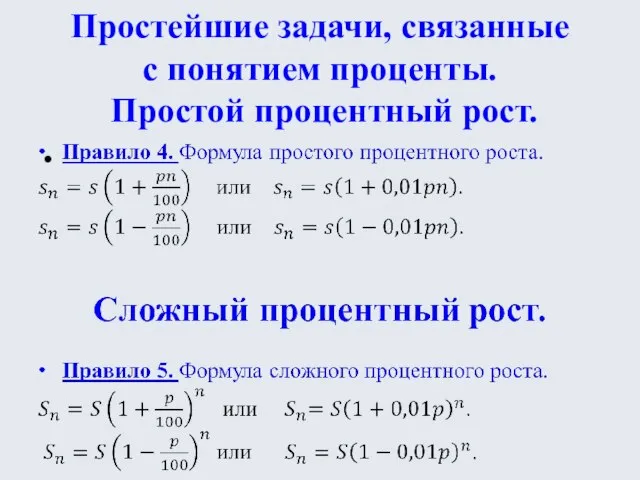 Простейшие задачи, связанные с понятием проценты.
Простой процентный рост.

• Правило 4. Формула простого процентного роста.
$s_n = s\left(1 + \frac{pn}{100}\right)$ или $s_n = s(1 + 0{,}01pn)$.
$s_n = s\left(1 - \frac{pn}{100}\right)$ или $s_n = s(1 - 0{,}01pn)$.

Сложный процентный рост.

• Правило 5. Формула сложного процентного роста.
$S_n = S\left(1 + \frac{p}{100}\right)^n$ или $S_n = S(1 + 0{,}01p)^n$.
$S_n = S\left(1 - \frac{p}{100}\right)^n$ или $S_n = S(1 - 0{,}01p)^n$.